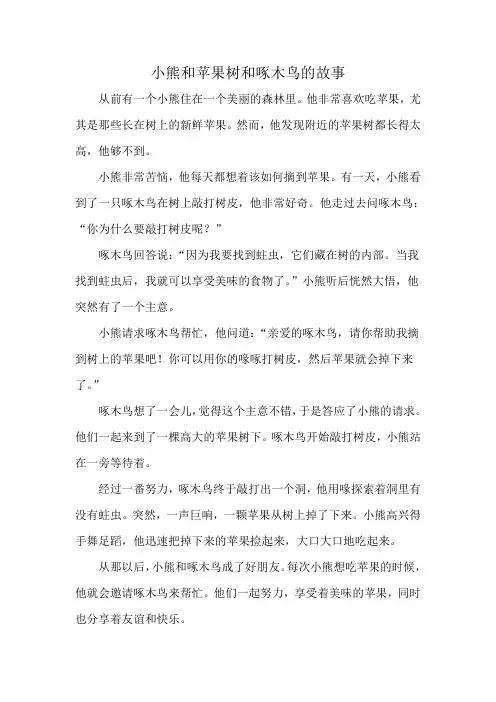 小熊和苹果树和啄木鸟的故事

从前有一个小熊住在一个美丽的森林里。他非常喜欢吃苹果，尤其是那些长在树上的新鲜苹果。然而，他发现附近的苹果树都长得太高，他够不到。

小熊非常苦恼，他每天都想着该如何摘到苹果。有一天，小熊看到了一只啄木鸟在树上敲打树皮，他非常好奇。他走过去问啄木鸟：“你为什么要敲打树皮呢？”

啄木鸟回答说：“因为我要找到蛀虫，它们藏在树的内部。当我找到蛀虫后，我就可以享受美味的食物了。”小熊听后恍然大悟，他突然有了一个主意。

小熊请求啄木鸟帮忙，他问道：“亲爱的啄木鸟，请你帮助我摘到树上的苹果吧！你可以用你的喙啄打树皮，然后苹果就会掉下来了。”

啄木鸟想了一会儿，觉得这个主意不错，于是答应了小熊的请求。他们一起来到了一棵高大的苹果树下。啄木鸟开始敲打树皮，小熊站在一旁等待着。

经过一番努力，啄木鸟终于敲打出一个洞，他用喙探索着洞里有没有蛀虫。突然，一声巨响，一颗苹果从树上掉了下来。小熊高兴得手舞足蹈，他迅速把掉下来的苹果捡起来，大口大口地吃起来。

从那以后，小熊和啄木鸟成了好朋友。每次小熊想吃苹果的时候，他就会邀请啄木鸟来帮忙。他们一起努力，享受着美味的苹果，同时也分享着友谊和快乐。